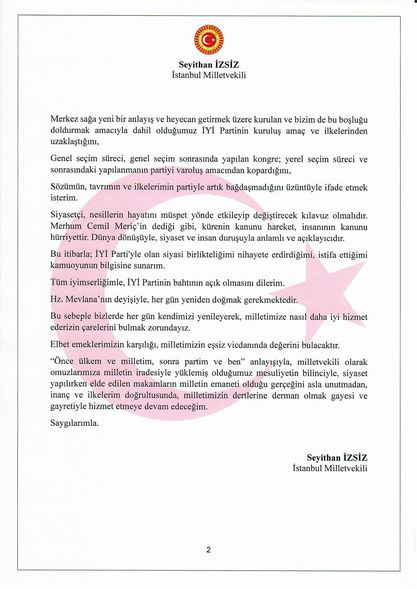 Seyithan İZSİZ
İstanbul Milletvekili

Merkez sağa yeni bir anlayış ve heyecan getirmek üzere kurulan ve bizim de bu boşluğu doldurmak amacıyla dahil olduğumuz İYİ Partinin kuruluş amaç ve ilkelerinden uzaklaştığını,

Genel seçim süreci, genel seçim sonrasında yapılan kongre; yerel seçim süreci ve sonrasındaki yapılanmanın partiyi varoluş amacından kopardığını,

Sözümün, tavrımın ve ilkelerimin partiyle artık bağdaşmadığını üzüntüyle ifade etmek isterim.

Siyasetçi, nesillerin hayatını müspet yönde etkileyip değiştirecek kılavuz olmalıdır. Merhum Cemil Meriç'in dediği gibi, kürenin kanunu hareket, insanının kanunu hürriyettir. Dünya dönüşüyle, siyaset ve insan duruşuyla anlamlı ve açıklayıcıdır.

Bu itibarla; İYİ Parti'yle olan siyasi birlikteliğimi nihayete erdirdiğimi, istifa ettiğimi kamuoyunun bilgisine sunarım.

Tüm iyimserliğimle, İYİ Partinin bahtının açık olmasını dilerim.

Hz. Mevlana'nın deyişiyle, her gün yeniden doğmak gerekmektedir.

Bu sebeple bizlerde her gün kendimizi yenileyerek, milletimize nasıl daha iyi hizmet ederizin çarelerini bulmak zorundayız.

Elbet emeklerimizin karşılığı, milletimizin eşsiz vicdanında değerini bulacaktır.

"Önce ülkem ve milletim, sonra partim ve ben" anlayışıyla, milletvekili olarak omuzlarımıza milletin iradesiyle yüklemiş olduğumuz mesuliyetin bilinciyle, siyaset yapılırken elde edilen makamların milletin emaneti olduğu gerçeğini asla unutmadan, inanç ve ilkelerim doğrultusunda, milletimizin dertlerine derman olmak gayesi ve gayretiyle hizmet etmeye devam edeceğim.

Saygılarımla.

Seyithan İZSİZ
İstanbul Milletvekili

2